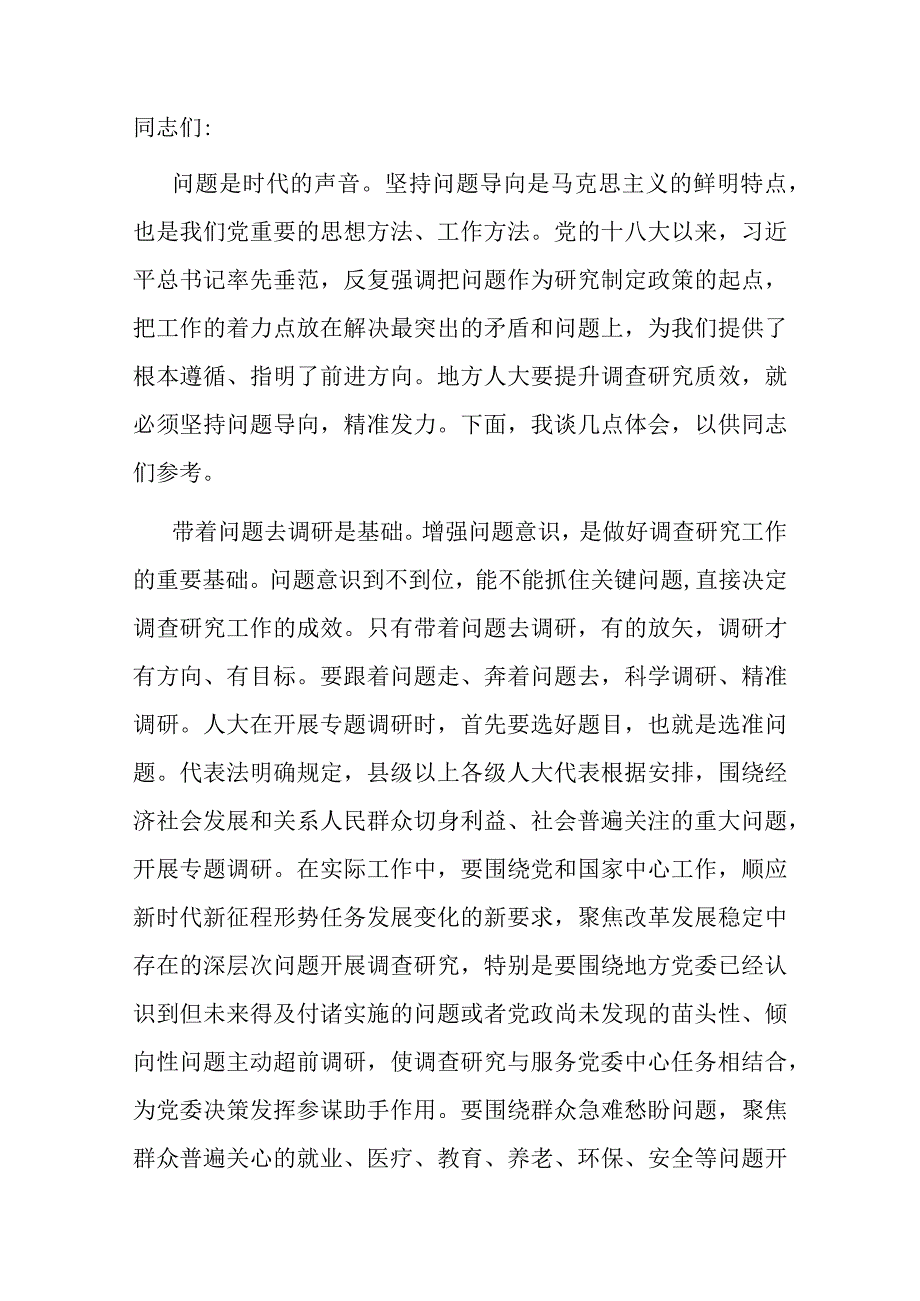 同志们:

问题是时代的声音。坚持问题导向是马克思主义的鲜明特点，也是我们党重要的思想方法、工作方法。党的十八大以来，习近平总书记率先垂范，反复强调把问题作为研究制定政策的起点，把工作的着力点放在解决最突出的矛盾和问题上，为我们提供了根本遵循、指明了前进方向。地方人大要提升调查研究质效，就必须坚持问题导向，精准发力。下面，我谈几点体会，以供同志们参考。

带着问题去调研是基础。增强问题意识，是做好调查研究工作的重要基础。问题意识到不到位，能不能抓住关键问题，直接决定调查研究工作的成效。只有带着问题去调研，有的放矢，调研才有方向、有目标。要跟着问题走、奔着问题去，科学调研、精准调研。人大在开展专题调研时，首先要选好题目，也就是选准问题。代表法明确规定，县级以上各级人大代表根据安排，围绕经济社会发展和关系人民群众切身利益、社会普遍关注的重大问题，开展专题调研。在实际工作中，要围绕党和国家中心工作，顺应新时代新征程形势任务发展变化的新要求，聚焦改革发展稳定中存在的深层次问题开展调查研究，特别是要围绕地方党委已经认识到但未来得及付诸实施的问题或者党政尚未发现的苗头性、倾向性问题主动超前调研，使调查研究与服务党委中心任务相结合，为党委决策发挥参谋助手作用。要围绕群众急难愁盼问题，聚焦群众普遍关心的就业、医疗、教育、养老、环保、安全等问题开